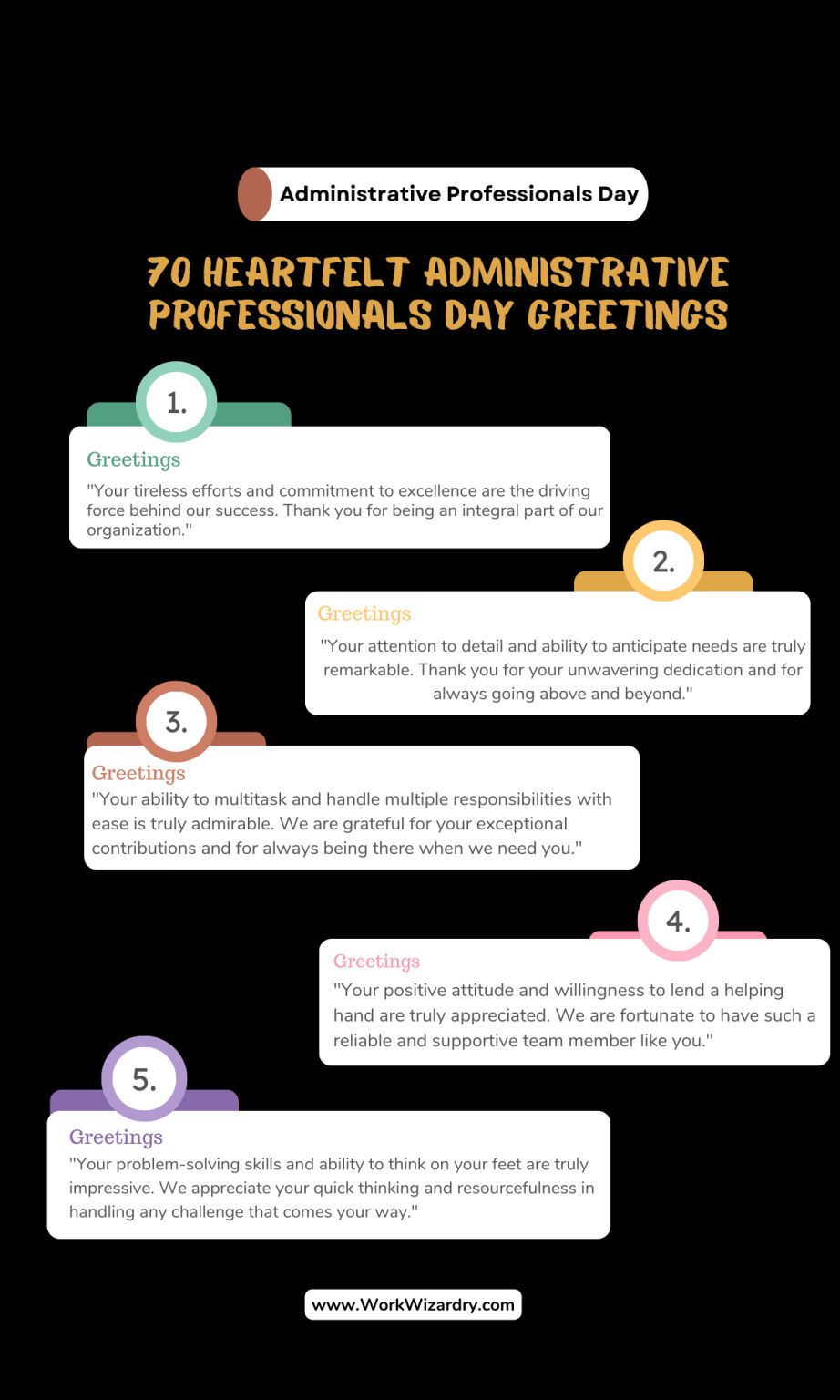 Administrative Professionals Day

70 HEARTFELT ADMINISTRATIVE PROFESSIONALS DAY GREETINGS

1.

Greetings

"Your tireless efforts and commitment to excellence are the driving force behind our success. Thank you for being an integral part of our organization."

2.

Greetings

"Your attention to detail and ability to anticipate needs are truly remarkable. Thank you for your unwavering dedication and for always going above and beyond."

3.

Greetings

"Your ability to multitask and handle multiple responsibilities with ease is truly admirable. We are grateful for your exceptional contributions and for always being there when we need you."

4.

Greetings

"Your positive attitude and willingness to lend a helping hand are truly appreciated. We are fortunate to have such a reliable and supportive team member like you."

5.

Greetings

"Your problem-solving skills and ability to think on your feet are truly impressive. We appreciate your quick thinking and resourcefulness in handling any challenge that comes your way."

www.WorkWizardry.com